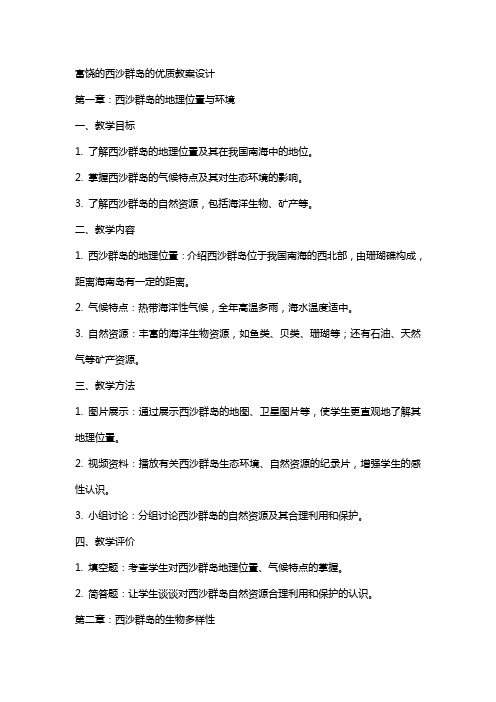 富饶的西沙群岛的优质教案设计

第一章：西沙群岛的地理位置与环境

一、教学目标

1. 了解西沙群岛的地理位置及其在我国南海中的地位。

2. 掌握西沙群岛的气候特点及其对生态环境的影响。

3. 了解西沙群岛的自然资源，包括海洋生物、矿产等。

二、教学内容

1. 西沙群岛的地理位置：介绍西沙群岛位于我国南海的西北部，由珊瑚礁构成，距离海南岛有一定的距离。

2. 气候特点：热带海洋性气候，全年高温多雨，海水温度适中。

3. 自然资源：丰富的海洋生物资源，如鱼类、贝类、珊瑚等；还有石油、天然气等矿产资源。

三、教学方法

1. 图片展示：通过展示西沙群岛的地图、卫星图片等，使学生更直观地了解其地理位置。

2. 视频资料：播放有关西沙群岛生态环境、自然资源的纪录片，增强学生的感性认识。

3. 小组讨论：分组讨论西沙群岛的自然资源及其合理利用和保护。

四、教学评价

1. 填空题：考查学生对西沙群岛地理位置、气候特点的掌握。

2. 简答题：让学生谈谈对西沙群岛自然资源合理利用和保护的认识。

第二章：西沙群岛的生物多样性